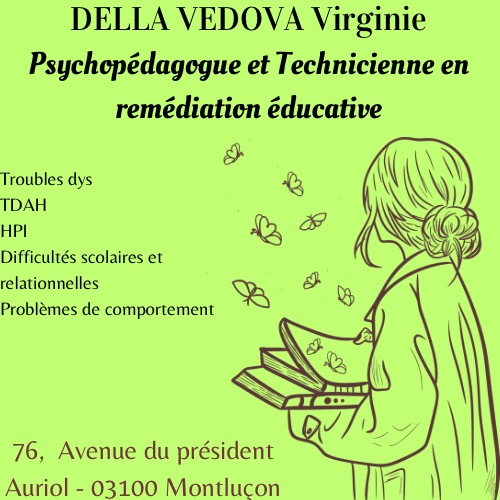 DELLA VEDOVA Virginie

Psychopédagogue et Technicienne en remédiation éducative

Troubles dys
TDAH
HPI
Difficultés scolaires et relationnelles
Problèmes de comportement

76, Avenue du président Auriol - 03100 Montluçon